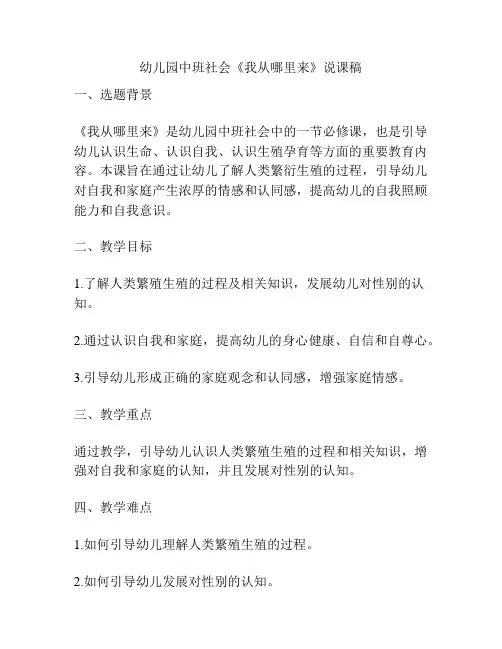 幼儿园中班社会《我从哪里来》说课稿

一、选题背景

《我从哪里来》是幼儿园中班社会中的一节必修课，也是引导幼儿认识生命、认识自我、认识生殖孕育等方面的重要教育内容。本课旨在通过让幼儿了解人类繁衍生殖的过程，引导幼儿对自我和家庭产生浓厚的情感和认同感，提高幼儿的自我照顾能力和自我意识。

二、教学目标

1.了解人类繁殖生殖的过程及相关知识，发展幼儿对性别的认知。

2.通过认识自我和家庭，提高幼儿的身心健康、自信和自尊心。

3.引导幼儿形成正确的家庭观念和认同感，增强家庭情感。

三、教学重点

通过教学，引导幼儿认识人类繁殖生殖的过程和相关知识，增强对自我和家庭的认知，并且发展对性别的认知。

四、教学难点

1.如何引导幼儿理解人类繁殖生殖的过程。

2.如何引导幼儿发展对性别的认知。